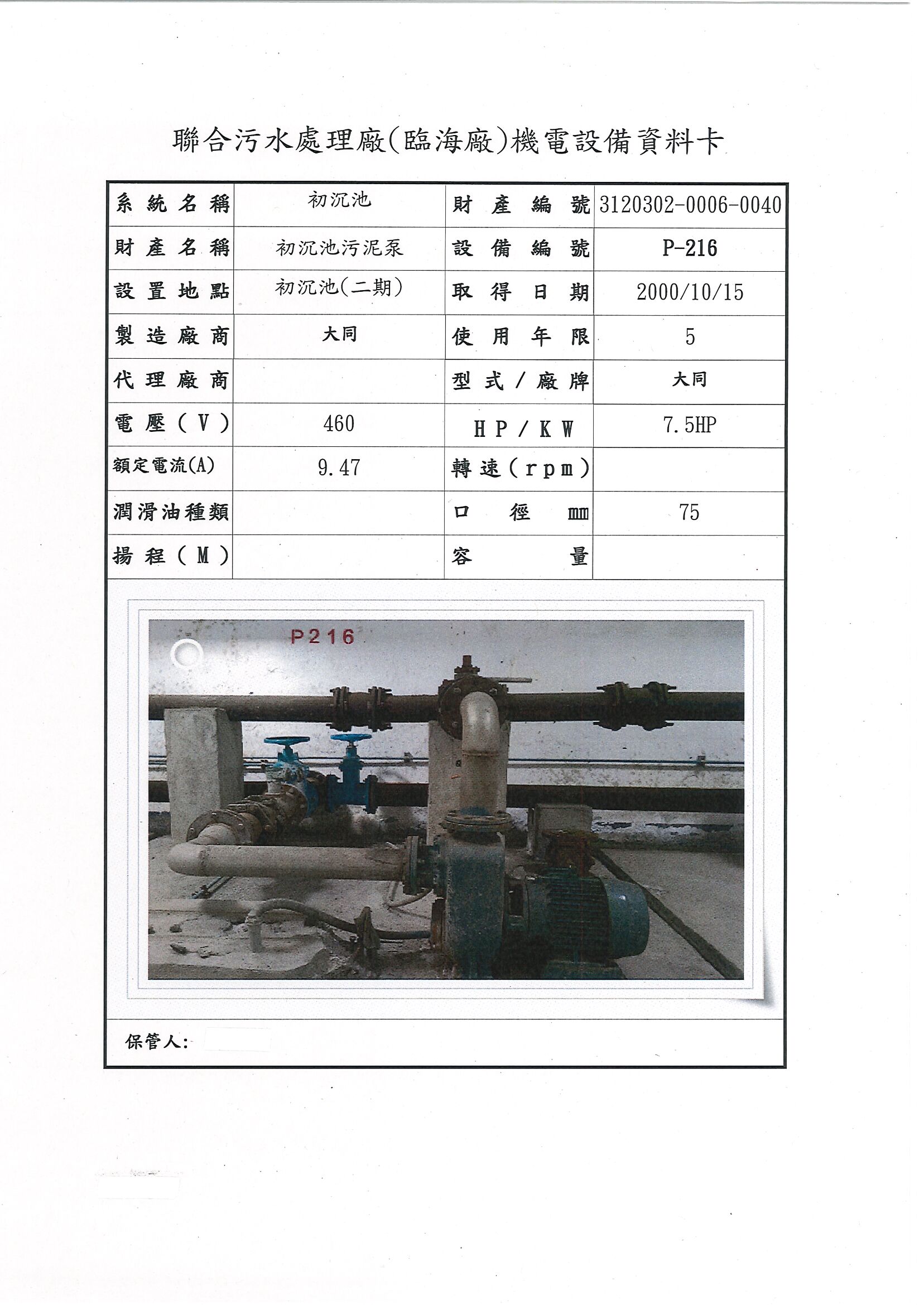 聯合污水處理廠(臨海廠)機電設備資料卡

| 系統名稱 | 初沉池 | 財產編號 | 3120302-0006-0040 |
|---|---|---|---|
| 財產名稱 | 初沉池污泥泵 | 設備編號 | P-216 |
| 設置地點 | 初沉池(二期) | 取得日期 | 2000/10/15 |
| 製造廠商 | 大同 | 使用年限 | 5 |
| 代理廠商 | | 型式/廠牌 | 大同 |
| 電壓(V) | 460 | HP/KW | 7.5HP |
| 額定電流(A) | 9.47 | 轉速(rpm) | |
| 潤滑油種類 | | 口徑mm | 75 |
| 揚程(M) | | 容量 | |

P216

保管人: